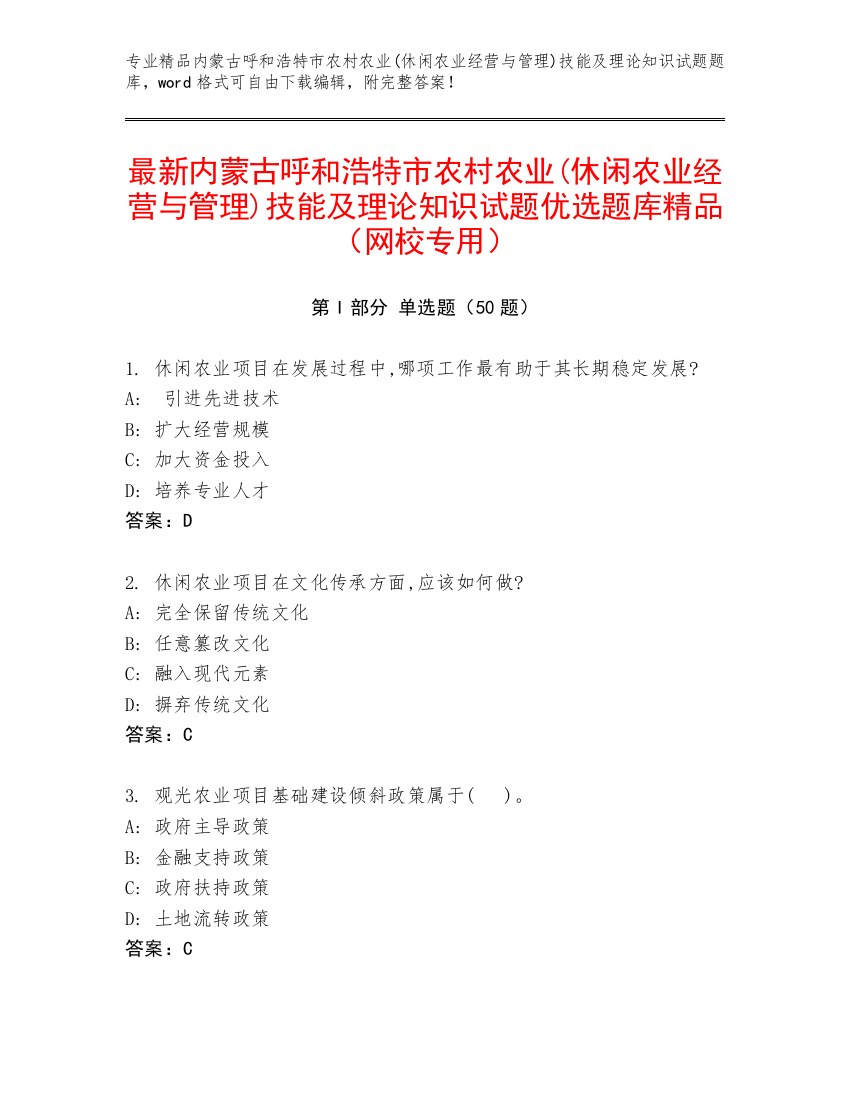 专业精品内蒙古呼和浩特市农村农业(休闲农业经营与管理)技能及理论知识试题题库，word 格式可自由下载编辑，附完整答案！

最新内蒙古呼和浩特市农村农业(休闲农业经营与管理)技能及理论知识试题优选题库精品（网校专用）

第 I 部分 单选题（50 题）

1. 休闲农业项目在发展过程中,哪项工作最有助于其长期稳定发展?
A: 引进先进技术
B: 扩大经营规模
C: 加大资金投入
D: 培养专业人才
答案：D

2. 休闲农业项目在文化传承方面,应该如何做?
A: 完全保留传统文化
B: 任意篡改文化
C: 融入现代元素
D: 摒弃传统文化
答案：C

3. 观光农业项目基础建设倾斜政策属于(    )。
A: 政府主导政策
B: 金融支持政策
C: 政府扶持政策
D: 土地流转政策
答案：C